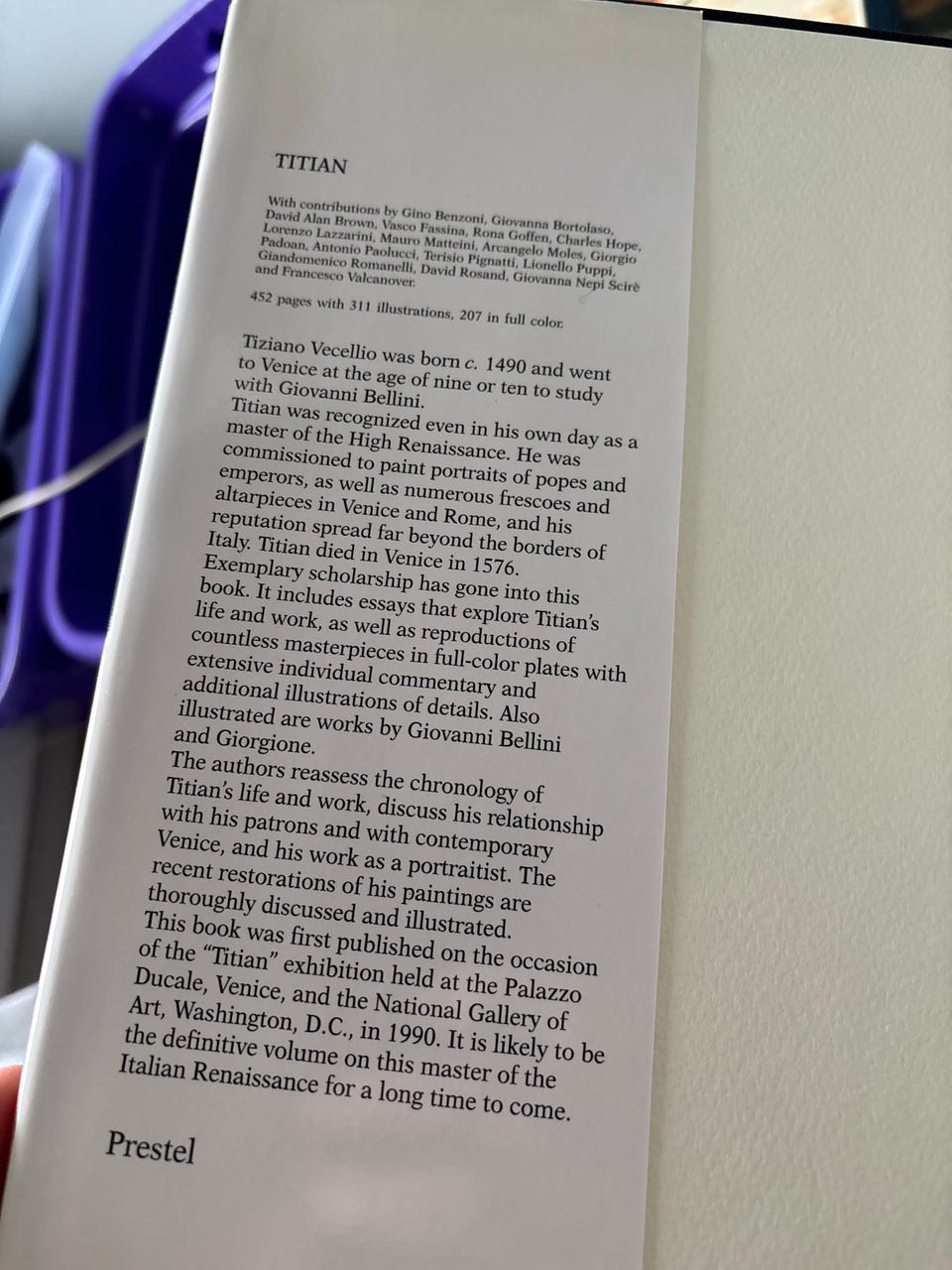 TITIAN

With contributions by Gino Benzoni, Giovanna Bortolaso, David Alan Brown, Vasco Fassina, Rona Goffen, Charles Hope, Lorenzo Lazzarini, Mauro Matteini, Arcangelo Moles, Giorgio Padoan, Antonio Paolucci, Terisio Pignatti, Lionello Puppi, Giandomenico Romanelli, David Rosand, Giovanna Nepi Scirè and Francesco Valcanover.

452 pages with 311 illustrations, 207 in full color.

Tiziano Vecellio was born c. 1490 and went to Venice at the age of nine or ten to study with Giovanni Bellini.
Titian was recognized even in his own day as a master of the High Renaissance. He was commissioned to paint portraits of popes and emperors, as well as numerous frescoes and altarpieces in Venice and Rome, and his reputation spread far beyond the borders of Italy. Titian died in Venice in 1576.
Exemplary scholarship has gone into this book. It includes essays that explore Titian's life and work, as well as reproductions of countless masterpieces in full-color plates with extensive individual commentary and additional illustrations of details. Also illustrated are works by Giovanni Bellini and Giorgione.
The authors reassess the chronology of Titian's life and work, discuss his relationship with his patrons and with contemporary Venice, and his work as a portraitist. The recent restorations of his paintings are thoroughly discussed and illustrated.
This book was first published on the occasion of the "Titian" exhibition held at the Palazzo Ducale, Venice, and the National Gallery of Art, Washington, D.C., in 1990. It is likely to be the definitive volume on this master of the Italian Renaissance for a long time to come.

Prestel